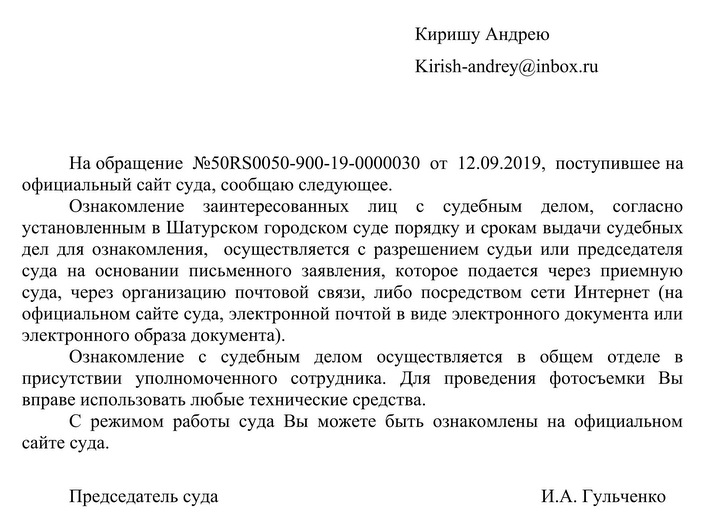 Киришу Андрею

Kirish-andrey@inbox.ru

На обращение №50RS0050-900-19-0000030 от 12.09.2019, поступившее на официальный сайт суда, сообщаю следующее.

Ознакомление заинтересованных лиц с судебным делом, согласно установленным в Шатурском городском суде порядку и срокам выдачи судебных дел для ознакомления, осуществляется с разрешением судьи или председателя суда на основании письменного заявления, которое подается через приемную суда, через организацию почтовой связи, либо посредством сети Интернет (на официальном сайте суда, электронной почтой в виде электронного документа или электронного образа документа).

Ознакомление с судебным делом осуществляется в общем отделе в присутствии уполномоченного сотрудника. Для проведения фотосъемки Вы вправе использовать любые технические средства.

С режимом работы суда Вы можете быть ознакомлены на официальном сайте суда.

Председатель суда

И.А. Гульченко